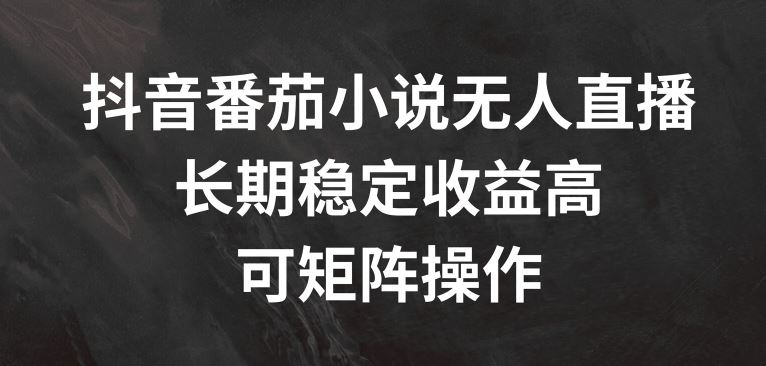 抖音番茄小说无人直播
长期稳定收益高
可矩阵操作